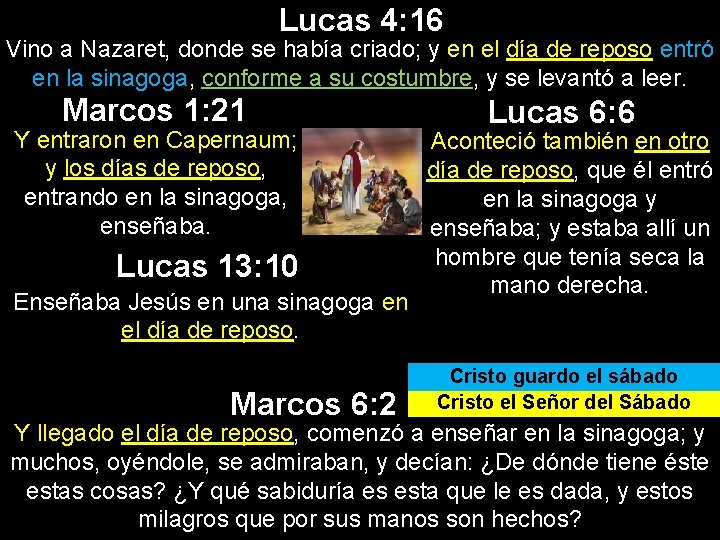 Lucas 4:16

Vino a Nazaret, donde se había criado; y en el día de reposo entró en la sinagoga, conforme a su costumbre, y se levantó a leer.

Marcos 1:21

Y entraron en Capernaum; y los días de reposo, entrando en la sinagoga, enseñaba.

Lucas 13:10

Enseñaba Jesús en una sinagoga en el día de reposo.

Lucas 6:6

Aconteció también en otro día de reposo, que él entró en la sinagoga y enseñaba; y estaba allí un hombre que tenía seca la mano derecha.

Cristo guardo el sábado

Cristo el Señor del Sábado

Marcos 6:2

Y llegado el día de reposo, comenzó a enseñar en la sinagoga; y muchos, oyéndole, se admiraban, y decían: ¿De dónde tiene éste estas cosas? ¿Y qué sabiduría es esta que le es dada, y estos milagros que por sus manos son hechos?